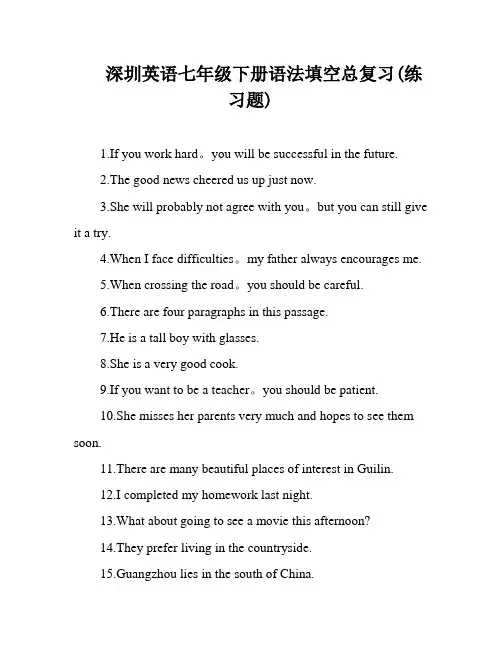 深圳英语七年级下册语法填空总复习(练习题)

1.If you work hard。you will be successful in the future.

2.The good news cheered us up just now.

3.She will probably not agree with you。but you can still give it a try.

4.When I face difficulties。my father always encourages me.

5.When crossing the road。you should be careful.

6.There are four paragraphs in this passage.

7.He is a tall boy with glasses.

8.She is a very good cook.

9.If you want to be a teacher。you should be patient.

10.She misses her parents very much and hopes to see them soon.

11.There are many beautiful places of interest in Guilin.

12.I completed my homework last night.

13.What about going to see a movie this afternoon?

14.They prefer living in the countryside.

15.Guangzhou lies in the south of China.